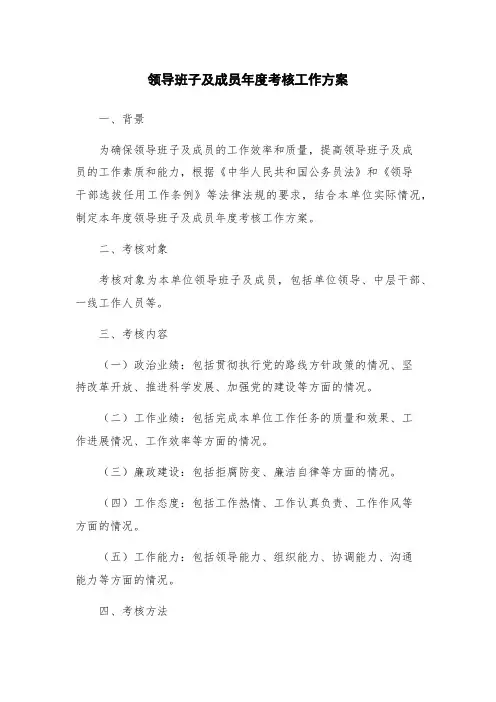 领导班子及成员年度考核工作方案

一、背景

为确保领导班子及成员的工作效率和质量，提高领导班子及成员的工作素质和能力，根据《中华人民共和国公务员法》和《领导干部选拔任用工作条例》等法律法规的要求，结合本单位实际情况，制定本年度领导班子及成员年度考核工作方案。

二、考核对象

考核对象为本单位领导班子及成员，包括单位领导、中层干部、一线工作人员等。

三、考核内容

（一）政治业绩：包括贯彻执行党的路线方针政策的情况、坚持改革开放、推进科学发展、加强党的建设等方面的情况。

（二）工作业绩：包括完成本单位工作任务的质量和效果、工作进展情况、工作效率等方面的情况。

（三）廉政建设：包括拒腐防变、廉洁自律等方面的情况。

（四）工作态度：包括工作热情、工作认真负责、工作作风等方面的情况。

（五）工作能力：包括领导能力、组织能力、协调能力、沟通能力等方面的情况。

四、考核方法